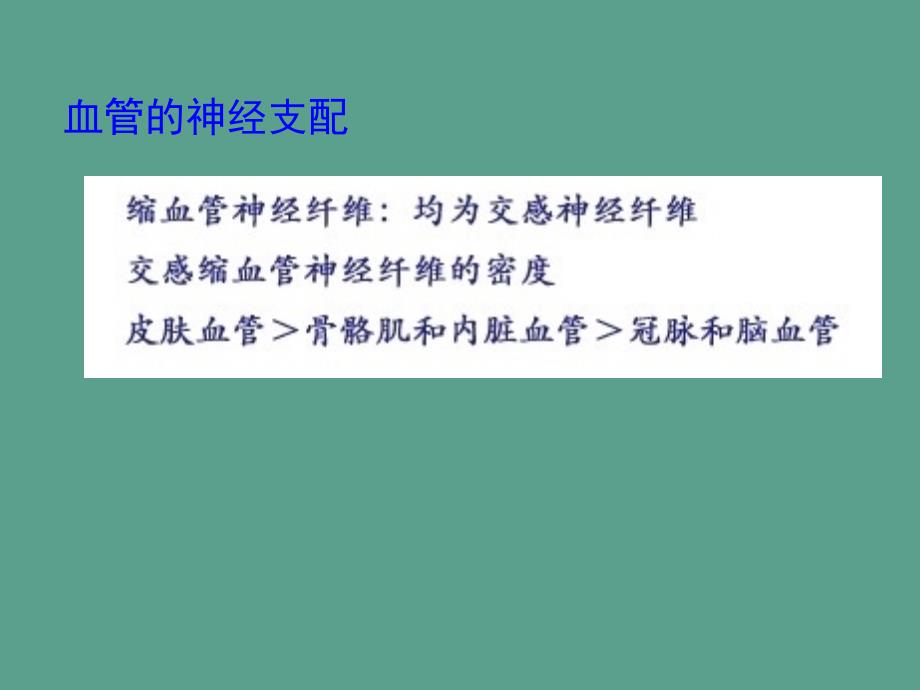 血管的神经支配

缩血管神经纤维：均为交感神经纤维

交感缩血管神经纤维的密度

皮肤血管＞骨骼肌和内脏血管＞冠脉和脑血管